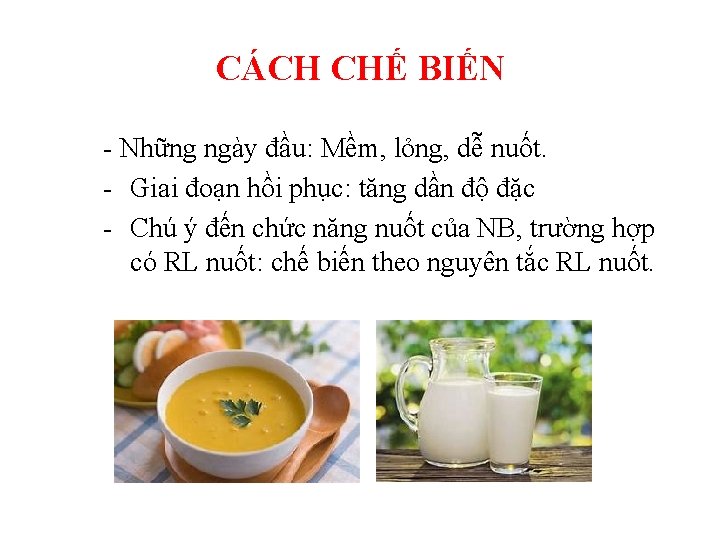 CÁCH CHẾ BIẾN

- Những ngày đầu: Mềm, lỏng, dễ nuốt.
- Giai đoạn hồi phục: tăng dần độ đặc
- Chú ý đến chức năng nuốt của NB, trường hợp có RL nuốt: chế biến theo nguyên tắc RL nuốt.